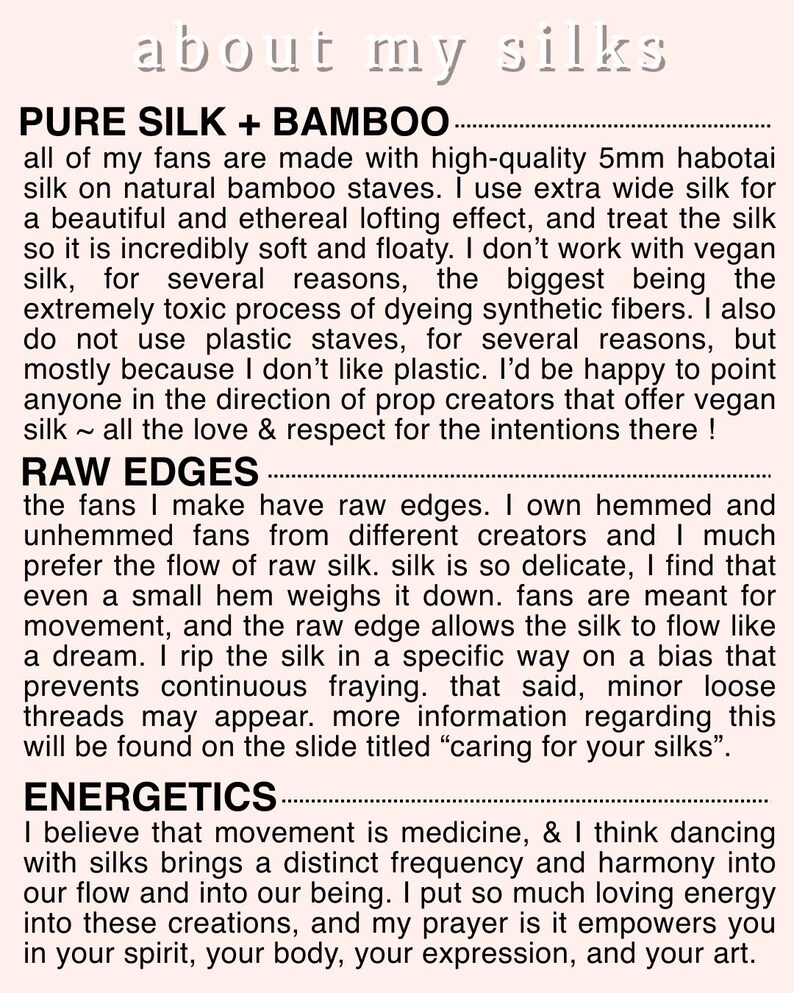 about my silks

PURE SILK + BAMBOO

all of my fans are made with high-quality 5mm habotai silk on natural bamboo staves. I use extra wide silk for a beautiful and ethereal lofting effect, and treat the silk so it is incredibly soft and floaty. I don't work with vegan silk, for several reasons, the biggest being the extremely toxic process of dyeing synthetic fibers. I also do not use plastic staves, for several reasons, but mostly because I don't like plastic. I'd be happy to point anyone in the direction of prop creators that offer vegan silk ~ all the love & respect for the intentions there !

RAW EDGES

the fans I make have raw edges. I own hemmed and unhemmed fans from different creators and I much prefer the flow of raw silk. silk is so delicate, I find that even a small hem weighs it down. fans are meant for movement, and the raw edge allows the silk to flow like a dream. I rip the silk in a specific way on a bias that prevents continuous fraying. that said, minor loose threads may appear. more information regarding this will be found on the slide titled "caring for your silks".

ENERGETICS

I believe that movement is medicine, & I think dancing with silks brings a distinct frequency and harmony into our flow and into our being. I put so much loving energy into these creations, and my prayer is it empowers you in your spirit, your body, your expression, and your art.